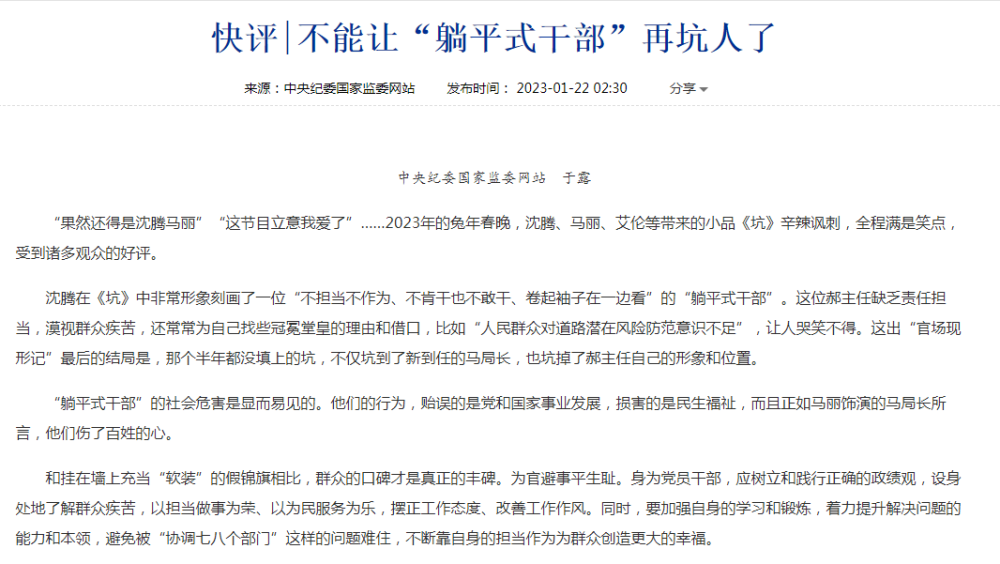 快评|不能让“躺平式干部”再坑人了

来源：中央纪委国家监委网站　　发布时间：2023-01-22 02:30　　分享

中央纪委国家监委网站　于露

“果然还得是沈腾马丽”“这节目立意我爱了”……2023年的兔年春晚，沈腾、马丽、艾伦等带来的小品《坑》辛辣讽刺，全程满是笑点，受到诸多观众的好评。

沈腾在《坑》中非常形象刻画了一位“不担当不作为、不肯干也不敢干、卷起袖子在一边看”的“躺平式干部”。这位郝主任缺乏责任担当，漠视群众疾苦，还常常为自己找些冠冕堂皇的理由和借口，比如“人民群众对道路潜在风险防范意识不足”，让人哭笑不得。这出“官场现形记”最后的结局是，那个半年都没填上的坑，不仅坑到了新到任的马局长，也坑掉了郝主任自己的形象和位置。

“躺平式干部”的社会危害是显而易见的。他们的行为，贻误的是党和国家事业发展，损害的是民生福祉，而且正如马丽饰演的马局长所言，他们伤了百姓的心。

和挂在墙上充当“软装”的假锦旗相比，群众的口碑才是真正的丰碑。为官避事平生耻。身为党员干部，应树立和践行正确的政绩观，设身处地了解群众疾苦，以担当做事为荣、以为民服务为乐，摆正工作态度、改善工作作风。同时，要加强自身的学习和锻炼，着力提升解决问题的能力和本领，避免被“协调七八个部门”这样的问题难住，不断靠自身的担当作为为群众创造更大的幸福。